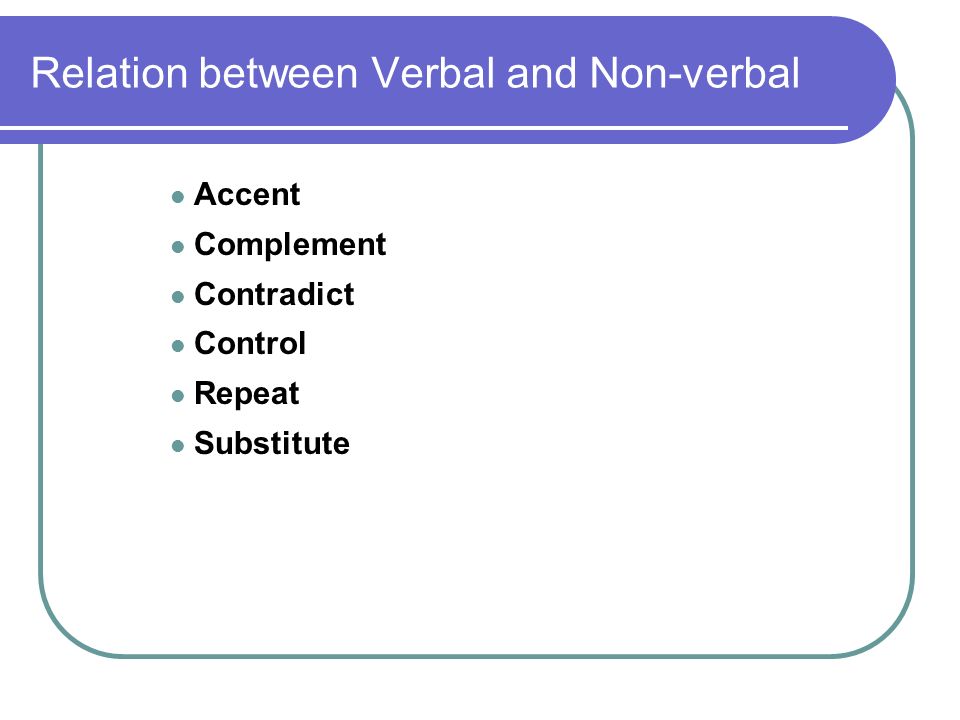 Relation between Verbal and Non-verbal

- Accent
- Complement
- Contradict
- Control
- Repeat
- Substitute